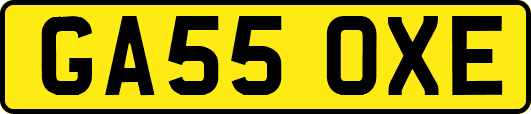 GA55 OXE